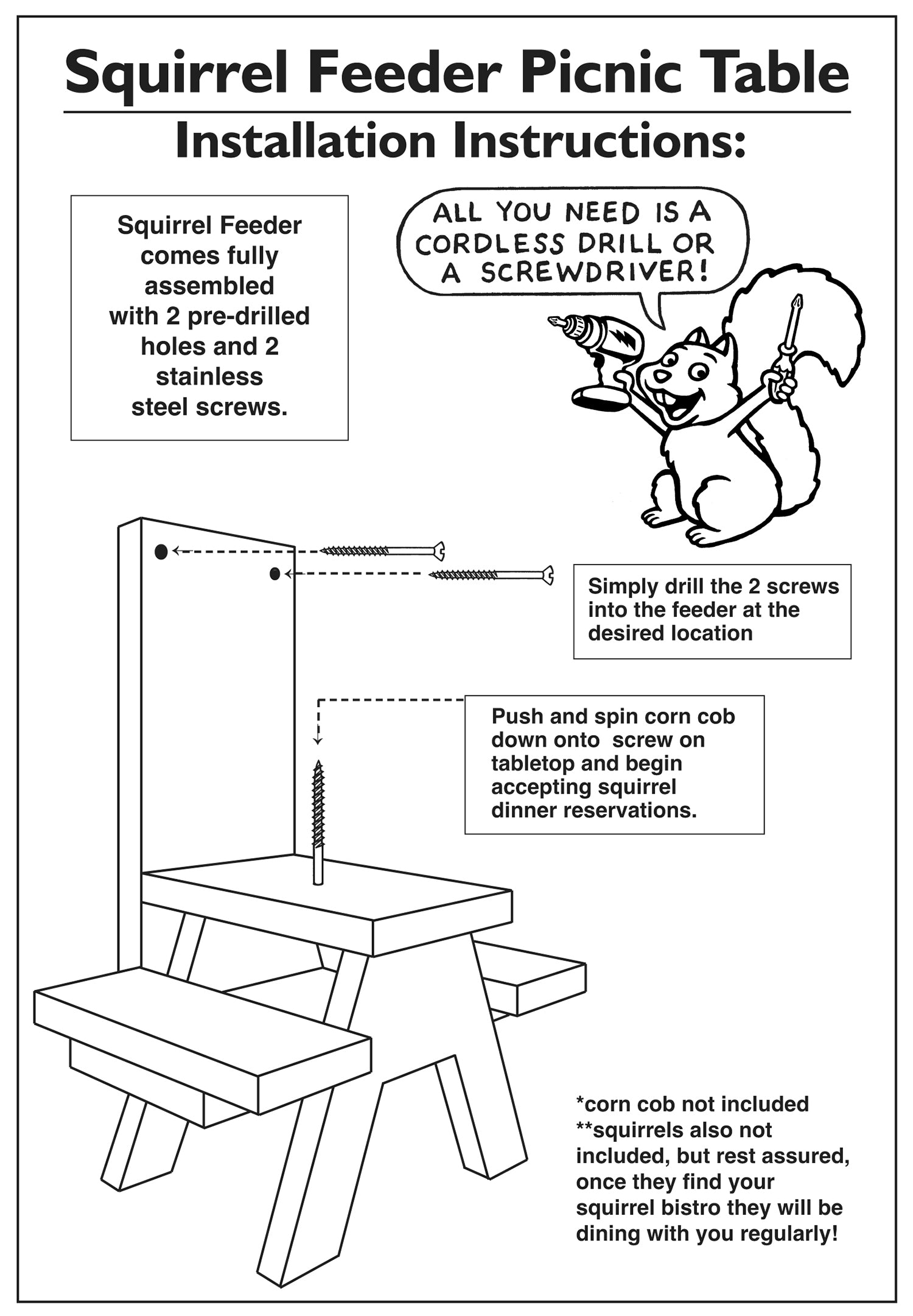 Squirrel Feeder Picnic Table

Installation Instructions:

Squirrel Feeder comes fully assembled with 2 pre-drilled holes and 2 stainless steel screws.

ALL YOU NEED IS A CORDLESS DRILL OR A SCREWDRIVER!

Simply drill the 2 screws into the feeder at the desired location

Push and spin corn cob down onto screw on tabletop and begin accepting squirrel dinner reservations.

*corn cob not included
**squirrels also not included, but rest assured, once they find your squirrel bistro they will be dining with you regularly!